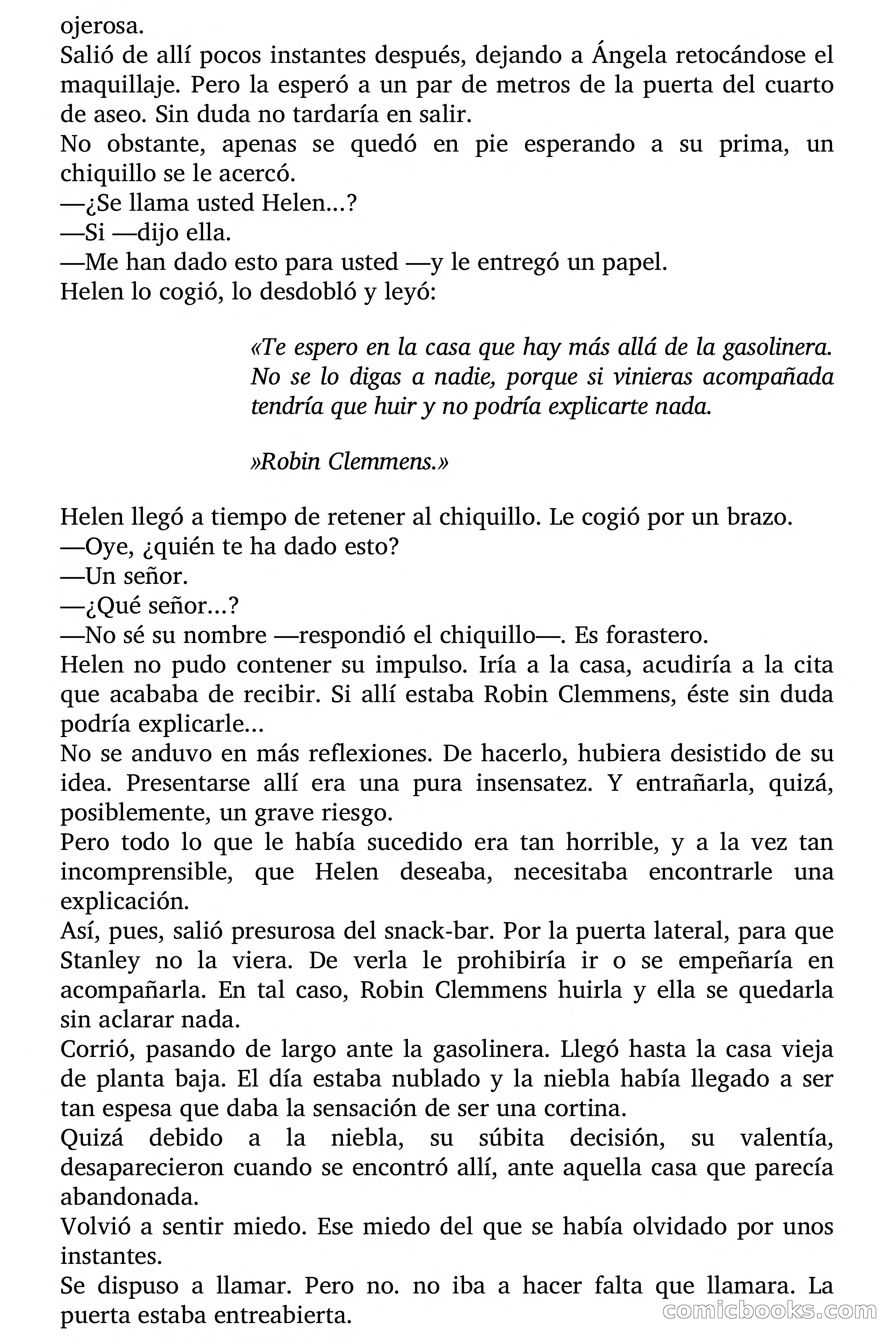 ojerosa.
Salió de allí pocos instantes después, dejando a Ángela retocándose el maquillaje. Pero la esperó a un par de metros de la puerta del cuarto de aseo. Sin duda no tardaría en salir.
No obstante, apenas se quedó en pie esperando a su prima, un chiquillo se le acercó.
—¿Se llama usted Helen...?
—Si —dijo ella.
—Me han dado esto para usted —y le entregó un papel.
Helen lo cogió, lo desdobló y leyó:

«Te espero en la casa que hay más allá de la gasolinera. No se lo digas a nadie, porque si vinieras acompañada tendría que huir y no podría explicarte nada.

»Robin Clemmens.»

Helen llegó a tiempo de retener al chiquillo. Le cogió por un brazo.
—Oye, ¿quién te ha dado esto?
—Un señor.
—¿Qué señor...?
—No sé su nombre —respondió el chiquillo—. Es forastero.
Helen no pudo contener su impulso. Iría a la casa, acudiría a la cita que acababa de recibir. Si allí estaba Robin Clemmens, éste sin duda podría explicarle...
No se anduvo en más reflexiones. De hacerlo, hubiera desistido de su idea. Presentarse allí era una pura insensatez. Y entrañarla, quizá, posiblemente, un grave riesgo.
Pero todo lo que le había sucedido era tan horrible, y a la vez tan incomprensible, que Helen deseaba, necesitaba encontrarle una explicación.
Así, pues, salió presurosa del snack-bar. Por la puerta lateral, para que Stanley no la viera. De verla le prohibiría ir o se empeñaría en acompañarla. En tal caso, Robin Clemmens huirla y ella se quedarla sin aclarar nada.
Corrió, pasando de largo ante la gasolinera. Llegó hasta la casa vieja de planta baja. El día estaba nublado y la niebla había llegado a ser tan espesa que daba la sensación de ser una cortina.
Quizá debido a la niebla, su súbita decisión, su valentía, desaparecieron cuando se encontró allí, ante aquella casa que parecía abandonada.
Volvió a sentir miedo. Ese miedo del que se había olvidado por unos instantes.
Se dispuso a llamar. Pero no. no iba a hacer falta que llamara. La puerta estaba entreabierta.
comicbooks.com